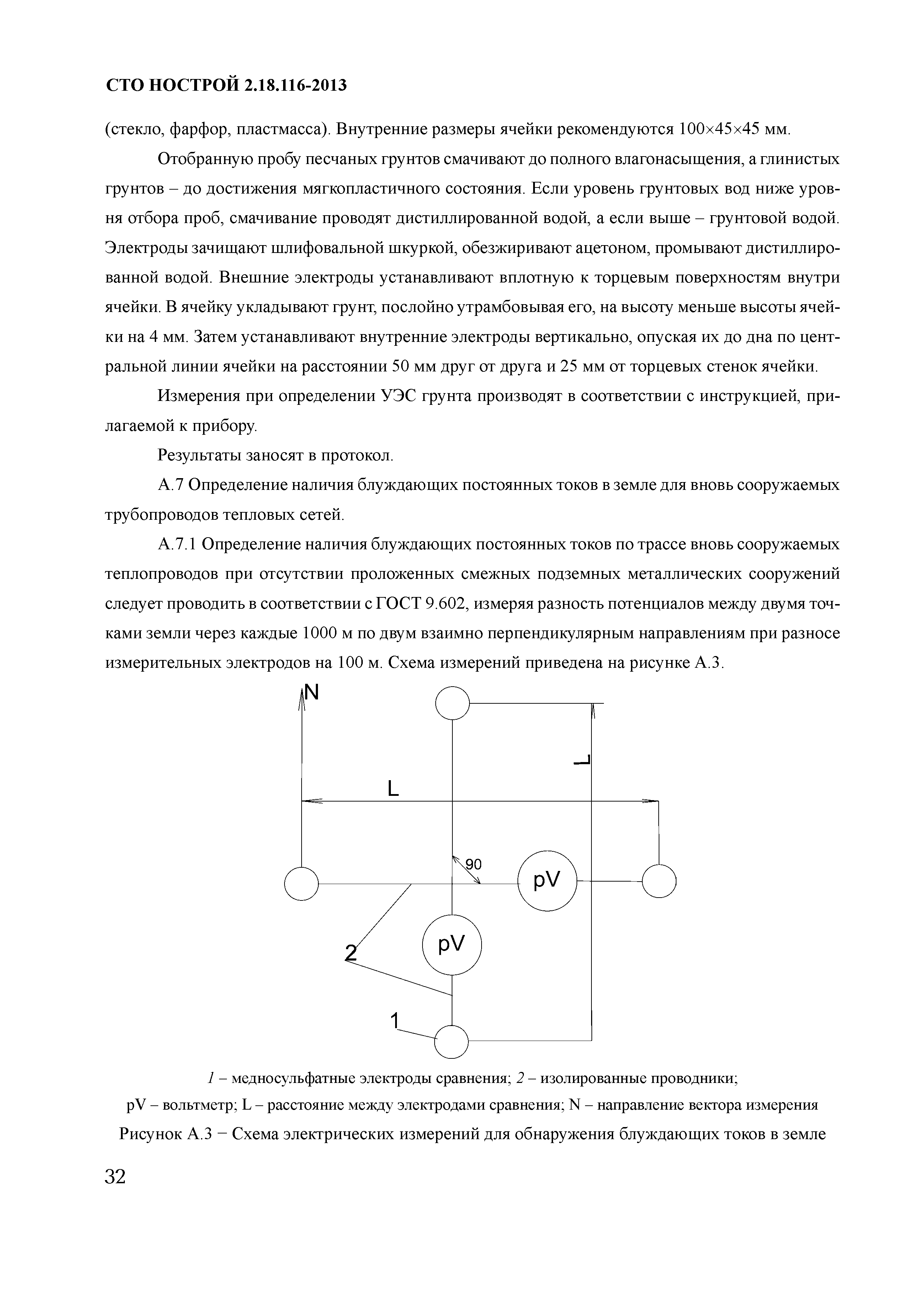 СТО НОСТРОЙ 2.18.116-2013

(стекло, фарфор, пластмасса). Внутренние размеры ячейки рекомендуются 100×45×45 мм.

Отобранную пробу песчаных грунтов смачивают до полного влагонасыщения, а глинистых грунтов – до достижения мягкопластичного состояния. Если уровень грунтовых вод ниже уровня отбора проб, смачивание проводят дистиллированной водой, а если выше – грунтовой водой. Электроды зачищают шлифовальной шкуркой, обезжиривают ацетоном, промывают дистиллированной водой. Внешние электроды устанавливают вплотную к торцевым поверхностям внутри ячейки. В ячейку укладывают грунт, послойно утрамбовывая его, на высоту меньше высоты ячейки на 4 мм. Затем устанавливают внутренние электроды вертикально, опуская их до дна по центральной линии ячейки на расстоянии 50 мм друг от друга и 25 мм от торцевых стенок ячейки.

Измерения при определении УЭС грунта производят в соответствии с инструкцией, прилагаемой к прибору.

Результаты заносят в протокол.

А.7 Определение наличия блуждающих постоянных токов в земле для вновь сооружаемых трубопроводов тепловых сетей.

А.7.1 Определение наличия блуждающих постоянных токов по трассе вновь сооружаемых теплопроводов при отсутствии проложенных смежных подземных металлических сооружений следует проводить в соответствии с ГОСТ 9.602, измеряя разность потенциалов между двумя точками земли через каждые 1000 м по двум взаимно перпендикулярным направлениям при разносе измерительных электродов на 100 м. Схема измерений приведена на рисунке А.3.

N
L
L
90
pV
pV
2
1

1 – медносульфатные электроды сравнения; 2 – изолированные проводники;
pV – вольтметр; L – расстояние между электродами сравнения; N – направление вектора измерения

Рисунок А.3 − Схема электрических измерений для обнаружения блуждающих токов в земле

32